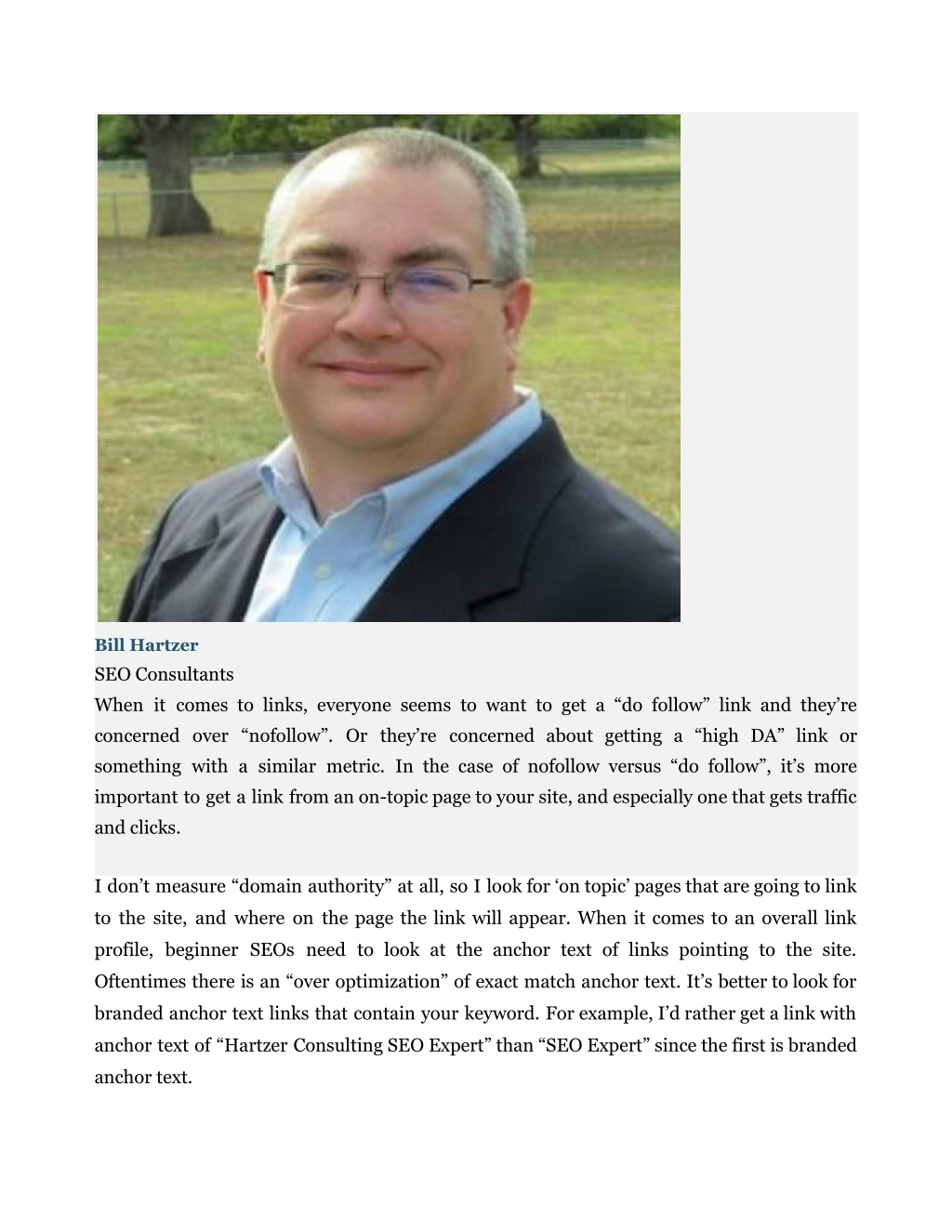 Bill Hartzer
SEO Consultants
When it comes to links, everyone seems to want to get a “do follow” link and they’re concerned over “nofollow”. Or they’re concerned about getting a “high DA” link or something with a similar metric. In the case of nofollow versus “do follow”, it’s more important to get a link from an on-topic page to your site, and especially one that gets traffic and clicks.

I don’t measure “domain authority” at all, so I look for ‘on topic’ pages that are going to link to the site, and where on the page the link will appear. When it comes to an overall link profile, beginner SEOs need to look at the anchor text of links pointing to the site. Oftentimes there is an “over optimization” of exact match anchor text. It’s better to look for branded anchor text links that contain your keyword. For example, I’d rather get a link with anchor text of “Hartzer Consulting SEO Expert” than “SEO Expert” since the first is branded anchor text.